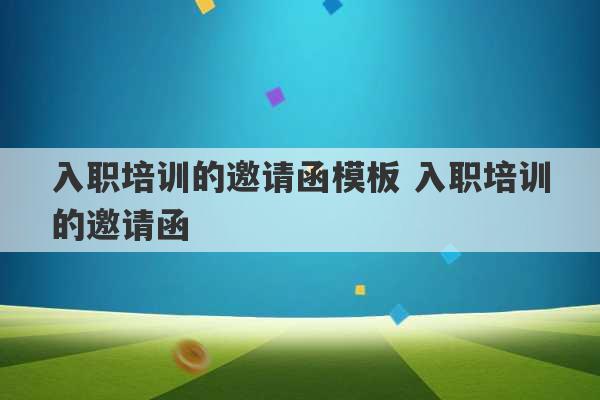 入职培训的邀请函模板 入职培训的邀请函